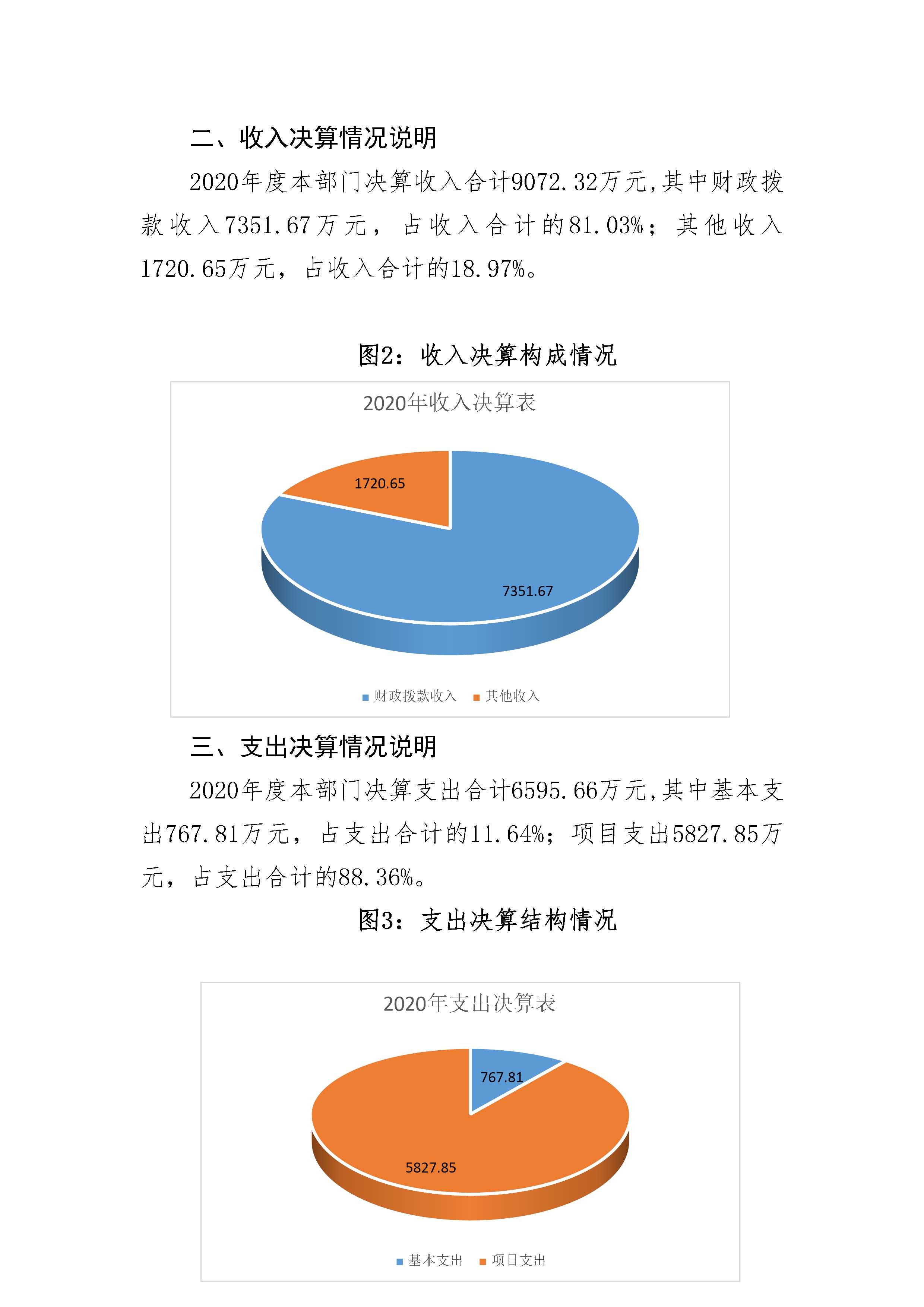 二、收入决算情况说明

2020年度本部门决算收入合计9072.32万元,其中财政拨款收入7351.67万元，占收入合计的81.03%；其他收入1720.65万元，占收入合计的18.97%。

图2：收入决算构成情况

2020年收入决算表

1720.65

7351.67

财政拨款收入　其他收入

三、支出决算情况说明

2020年度本部门决算支出合计6595.66万元,其中基本支出767.81万元，占支出合计的11.64%；项目支出5827.85万元，占支出合计的88.36%。

图3：支出决算结构情况

2020年支出决算表

767.81

5827.85

基本支出　项目支出